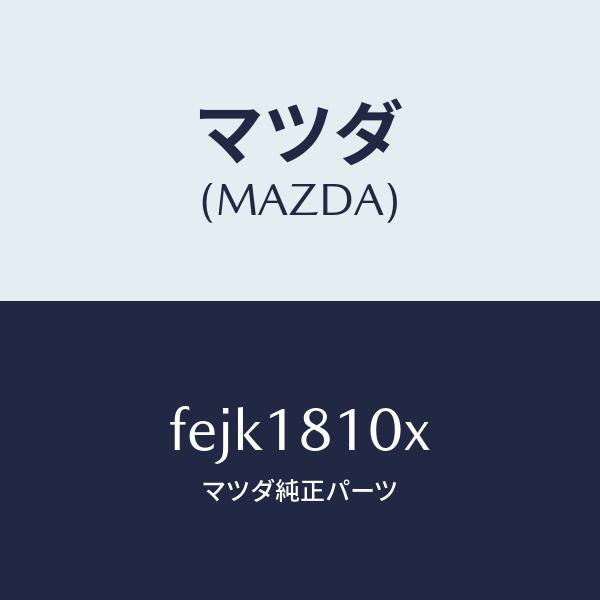 マツダ
(MAZDA)

fejk1810x
マツダ純正パーツ